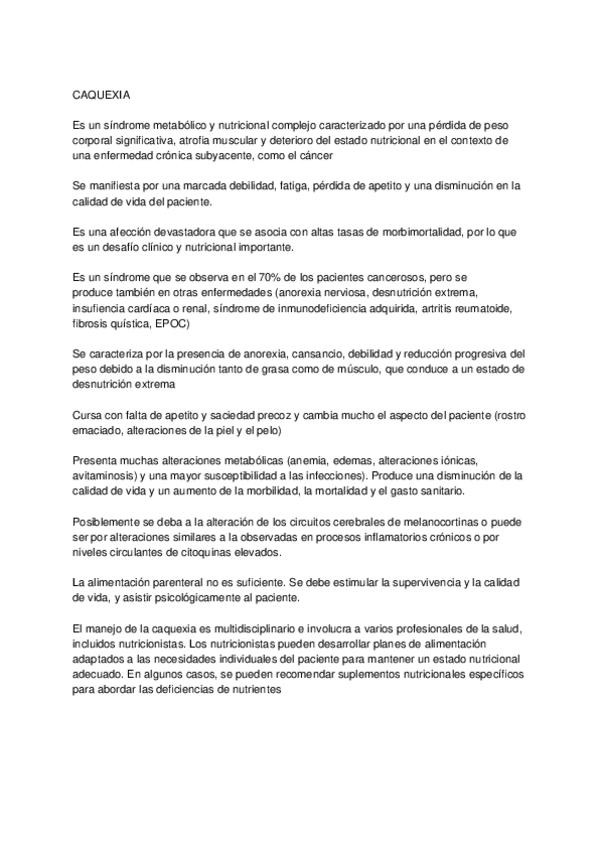 CAQUEXIA

Es un síndrome metabólico y nutricional complejo caracterizado por una pérdida de peso corporal significativa, atrofia muscular y deterioro del estado nutricional en el contexto de una enfermedad crónica subyacente, como el cáncer

Se manifiesta por una marcada debilidad, fatiga, pérdida de apetito y una disminución en la calidad de vida del paciente.

Es una afección devastadora que se asocia con altas tasas de morbimortalidad, por lo que es un desafío clínico y nutricional importante.

Es un síndrome que se observa en el 70% de los pacientes cancerosos, pero se produce también en otras enfermedades (anorexia nerviosa, desnutrición extrema, insufiencia cardíaca o renal, síndrome de inmunodeficiencia adquirida, artritis reumatoide, fibrosis quística, EPOC)

Se caracteriza por la presencia de anorexia, cansancio, debilidad y reducción progresiva del peso debido a la disminución tanto de grasa como de músculo, que conduce a un estado de desnutrición extrema

Cursa con falta de apetito y saciedad precoz y cambia mucho el aspecto del paciente (rostro emaciado, alteraciones de la piel y el pelo)

Presenta muchas alteraciones metabólicas (anemia, edemas, alteraciones iónicas, avitaminosis) y una mayor susceptibilidad a las infecciones). Produce una disminución de la calidad de vida y un aumento de la morbilidad, la mortalidad y el gasto sanitario.

Posiblemente se deba a la alteración de los circuitos cerebrales de melanocortinas o puede ser por alteraciones similares a la observadas en procesos inflamatorios crónicos o por niveles circulantes de citoquinas elevados.

La alimentación parenteral no es suficiente. Se debe estimular la supervivencia y la calidad de vida, y asistir psicológicamente al paciente.

El manejo de la caquexia es multidisciplinario e involucra a varios profesionales de la salud, incluidos nutricionistas. Los nutricionistas pueden desarrollar planes de alimentación adaptados a las necesidades individuales del paciente para mantener un estado nutricional adecuado. En algunos casos, se pueden recomendar suplementos nutricionales específicos para abordar las deficiencias de nutrientes